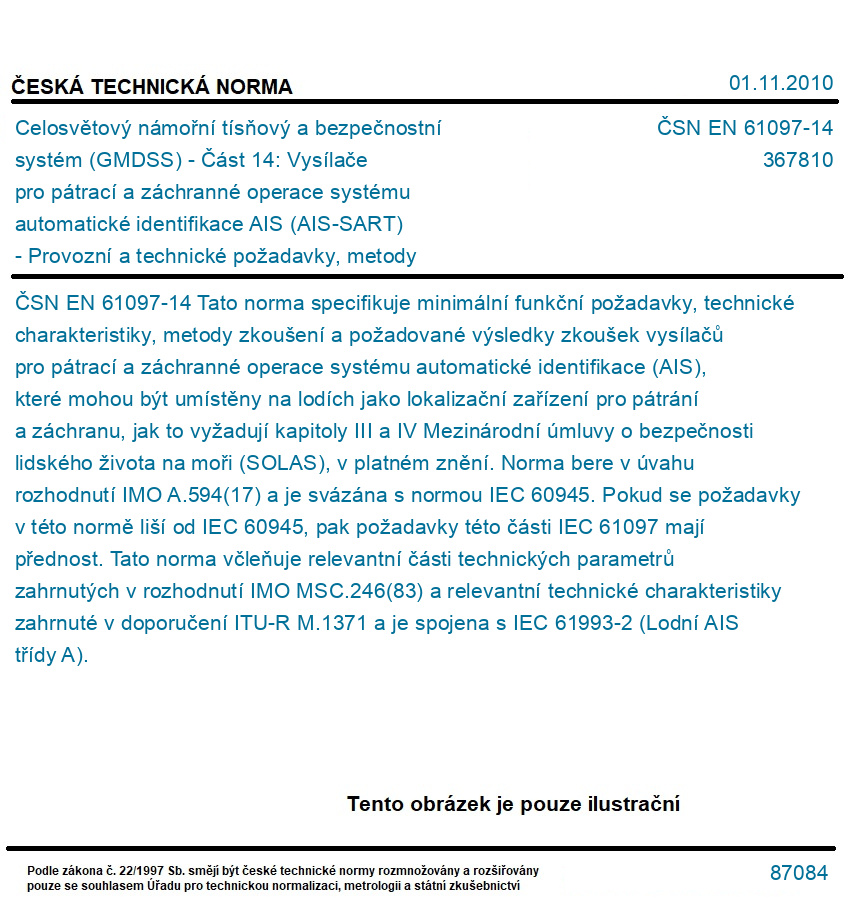 ČESKÁ TECHNICKÁ NORMA

01.11.2010

Celosvětový námořní tísňový a bezpečnostní systém (GMDSS) - Část 14: Vysílače pro pátrací a záchranné operace systému automatické identifikace AIS (AIS-SART) - Provozní a technické požadavky, metody

ČSN EN 61097-14
367810

ČSN EN 61097-14 Tato norma specifikuje minimální funkční požadavky, technické charakteristiky, metody zkoušení a požadované výsledky zkoušek vysílačů pro pátrací a záchranné operace systému automatické identifikace (AIS), které mohou být umístěny na lodích jako lokalizační zařízení pro pátrání a záchranu, jak to vyžadují kapitoly III a IV Mezinárodní úmluvy o bezpečnosti lidského života na moři (SOLAS), v platném znění. Norma bere v úvahu rozhodnutí IMO A.594(17) a je svázána s normou IEC 60945. Pokud se požadavky v této normě liší od IEC 60945, pak požadavky této části IEC 61097 mají přednost. Tato norma včleňuje relevantní části technických parametrů zahrnutých v rozhodnutí IMO MSC.246(83) a relevantní technické charakteristiky zahrnuté v doporučení ITU-R M.1371 a je spojena s IEC 61993-2 (Lodní AIS třídy A).

Tento obrázek je pouze ilustrační

Podle zákona č. 22/1997 Sb. smějí být české technické normy rozmnožovány a rozšiřovány pouze se souhlasem Úřadu pro technickou normalizaci, metrologii a státní zkušebnictví

87084